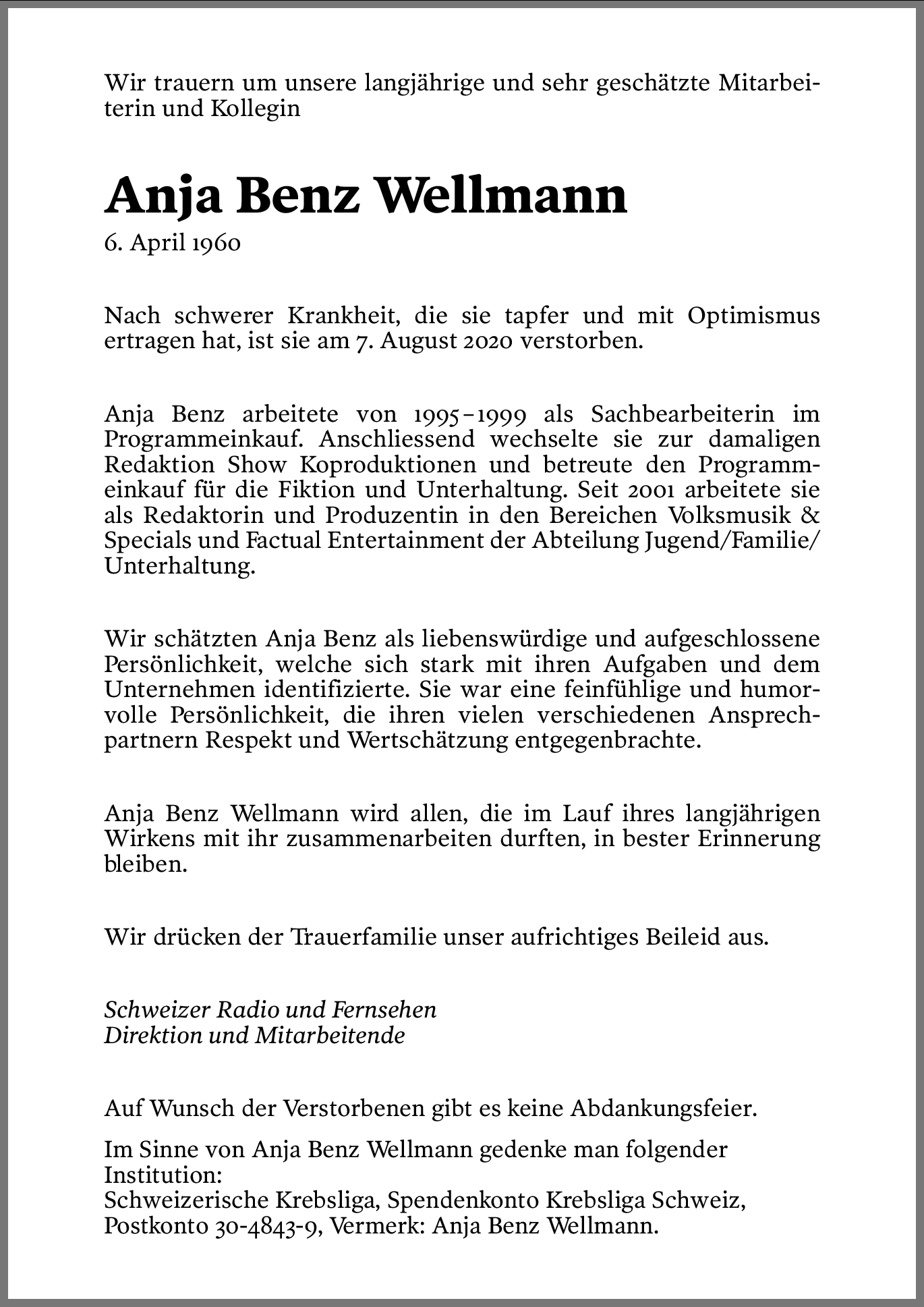 Wir trauern um unsere langjährige und sehr geschätzte Mitarbeiterin und Kollegin

Anja Benz Wellmann

6. April 1960

Nach schwerer Krankheit, die sie tapfer und mit Optimismus ertragen hat, ist sie am 7. August 2020 verstorben.

Anja Benz arbeitete von 1995–1999 als Sachbearbeiterin im Programmeinkauf. Anschliessend wechselte sie zur damaligen Redaktion Show Koproduktionen und betreute den Programmeinkauf für die Fiktion und Unterhaltung. Seit 2001 arbeitete sie als Redaktorin und Produzentin in den Bereichen Volksmusik & Specials und Factual Entertainment der Abteilung Jugend/Familie/Unterhaltung.

Wir schätzten Anja Benz als liebenswürdige und aufgeschlossene Persönlichkeit, welche sich stark mit ihren Aufgaben und dem Unternehmen identifizierte. Sie war eine feinfühlige und humorvolle Persönlichkeit, die ihren vielen verschiedenen Ansprechpartnern Respekt und Wertschätzung entgegenbrachte.

Anja Benz Wellmann wird allen, die im Lauf ihres langjährigen Wirkens mit ihr zusammenarbeiten durften, in bester Erinnerung bleiben.

Wir drücken der Trauerfamilie unser aufrichtiges Beileid aus.

Schweizer Radio und Fernsehen
Direktion und Mitarbeitende

Auf Wunsch der Verstorbenen gibt es keine Abdankungsfeier.

Im Sinne von Anja Benz Wellmann gedenke man folgender Institution:
Schweizerische Krebsliga, Spendenkonto Krebsliga Schweiz, Postkonto 30-4843-9, Vermerk: Anja Benz Wellmann.